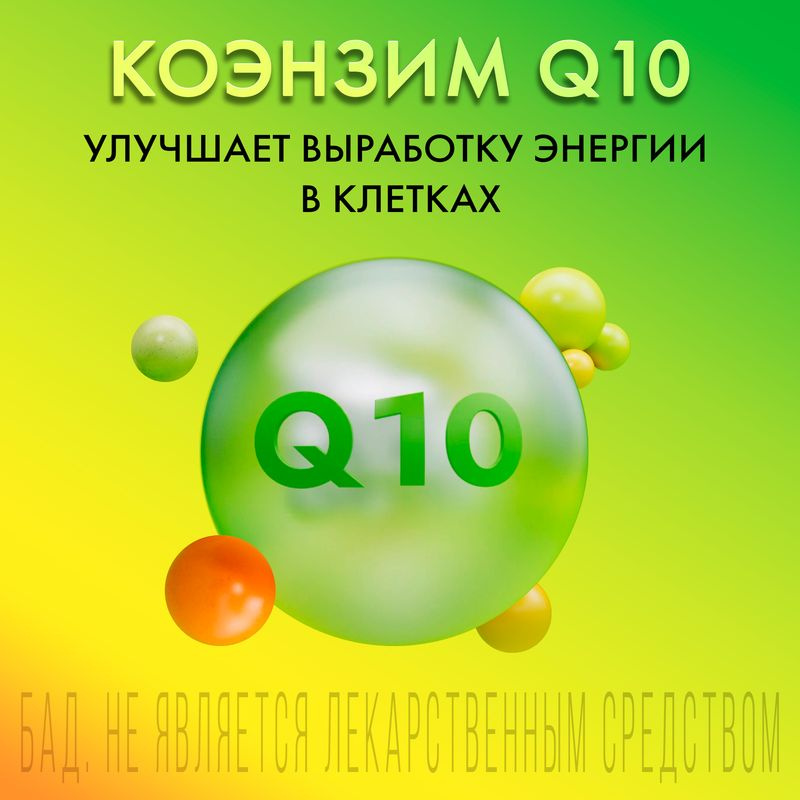 КОЭНЗИМ Q10

УЛУЧШАЕТ ВЫРАБОТКУ ЭНЕРГИИ В КЛЕТКАХ

Q10

БАД. НЕ ЯВЛЯЕТСЯ ЛЕКАРСТВЕННЫМ СРЕДСТВОМ